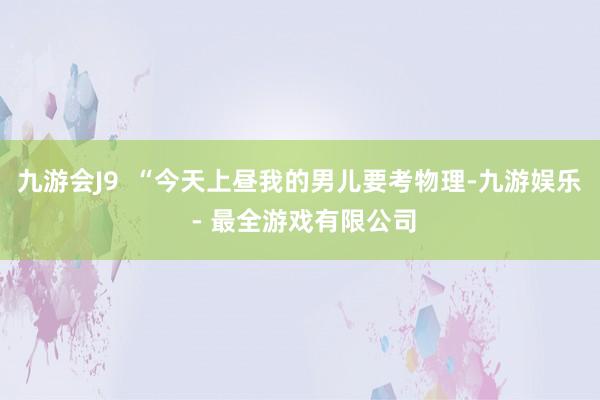 九游会J9 “今天上昼我的男儿要考物理-九游娱乐 - 最全游戏有限公司